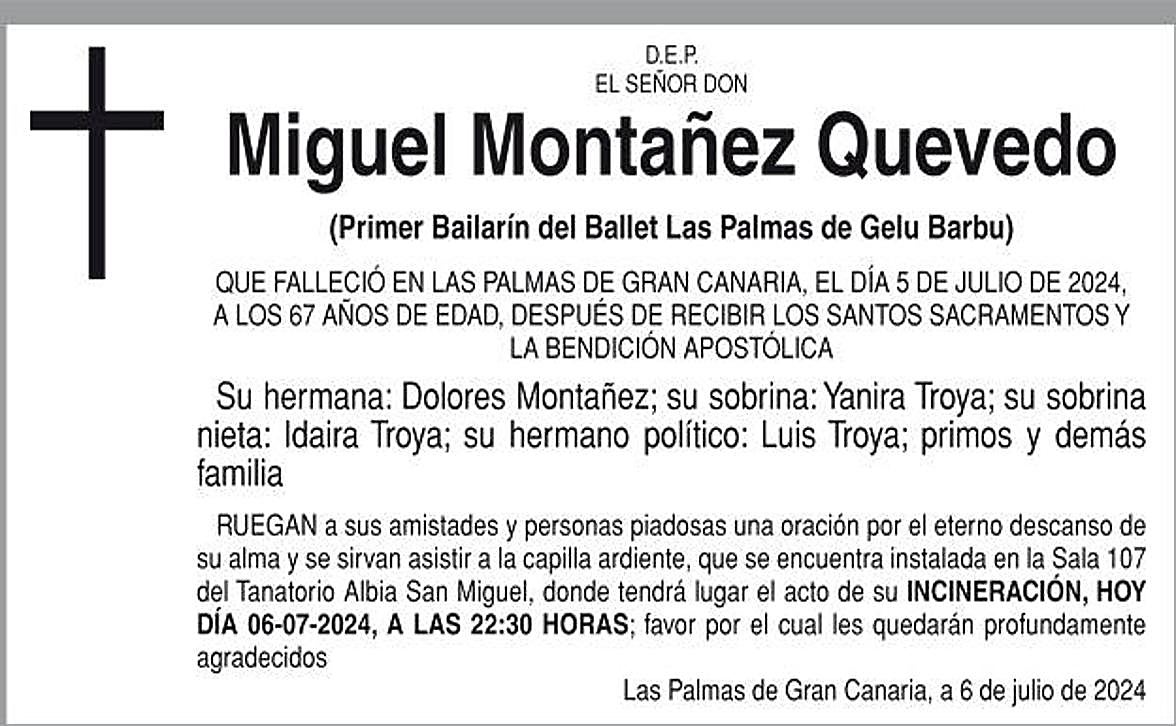 D.E.P.
EL SEÑOR DON

Miguel Montañez Quevedo

(Primer Bailarín del Ballet Las Palmas de Gelu Barbu)

QUE FALLECIÓ EN LAS PALMAS DE GRAN CANARIA, EL DÍA 5 DE JULIO DE 2024, A LOS 67 AÑOS DE EDAD, DESPUÉS DE RECIBIR LOS SANTOS SACRAMENTOS Y LA BENDICIÓN APOSTÓLICA

Su hermana: Dolores Montañez; su sobrina: Yanira Troya; su sobrina nieta: Idaira Troya; su hermano político: Luis Troya; primos y demás familia

RUEGAN a sus amistades y personas piadosas una oración por el eterno descanso de su alma y se sirvan asistir a la capilla ardiente, que se encuentra instalada en la Sala 107 del Tanatorio Albia San Miguel, donde tendrá lugar el acto de su INCINERACIÓN, HOY DÍA 06-07-2024, A LAS 22:30 HORAS; favor por el cual les quedarán profundamente agradecidos

Las Palmas de Gran Canaria, a 6 de julio de 2024